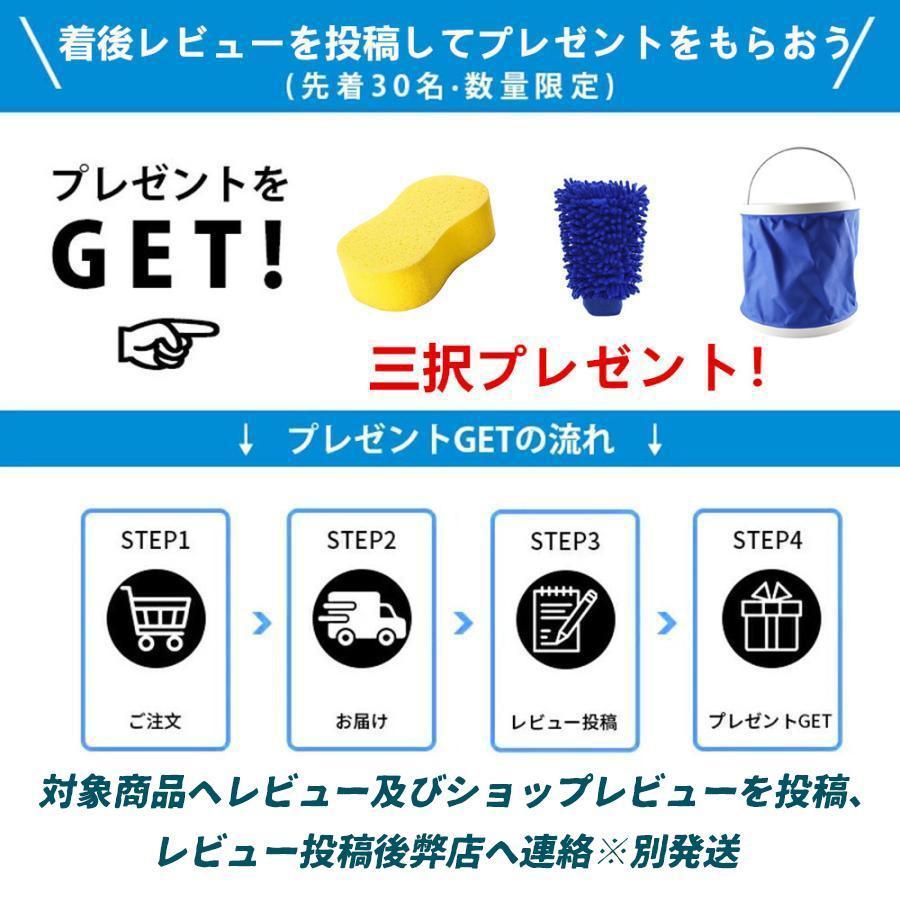 着後レビューを投稿してプレゼントをもらおう
(先着30名·数量限定)

プレゼントを
GET!

三択プレゼント!

↓ プレゼントGETの流れ ↓

STEP1
ご注文

STEP2
お届け

STEP3
レビュー投稿

STEP4
プレゼントGET

対象商品へレビュー及びショップレビューを投稿、
レビュー投稿後弊店へ連絡※別発送